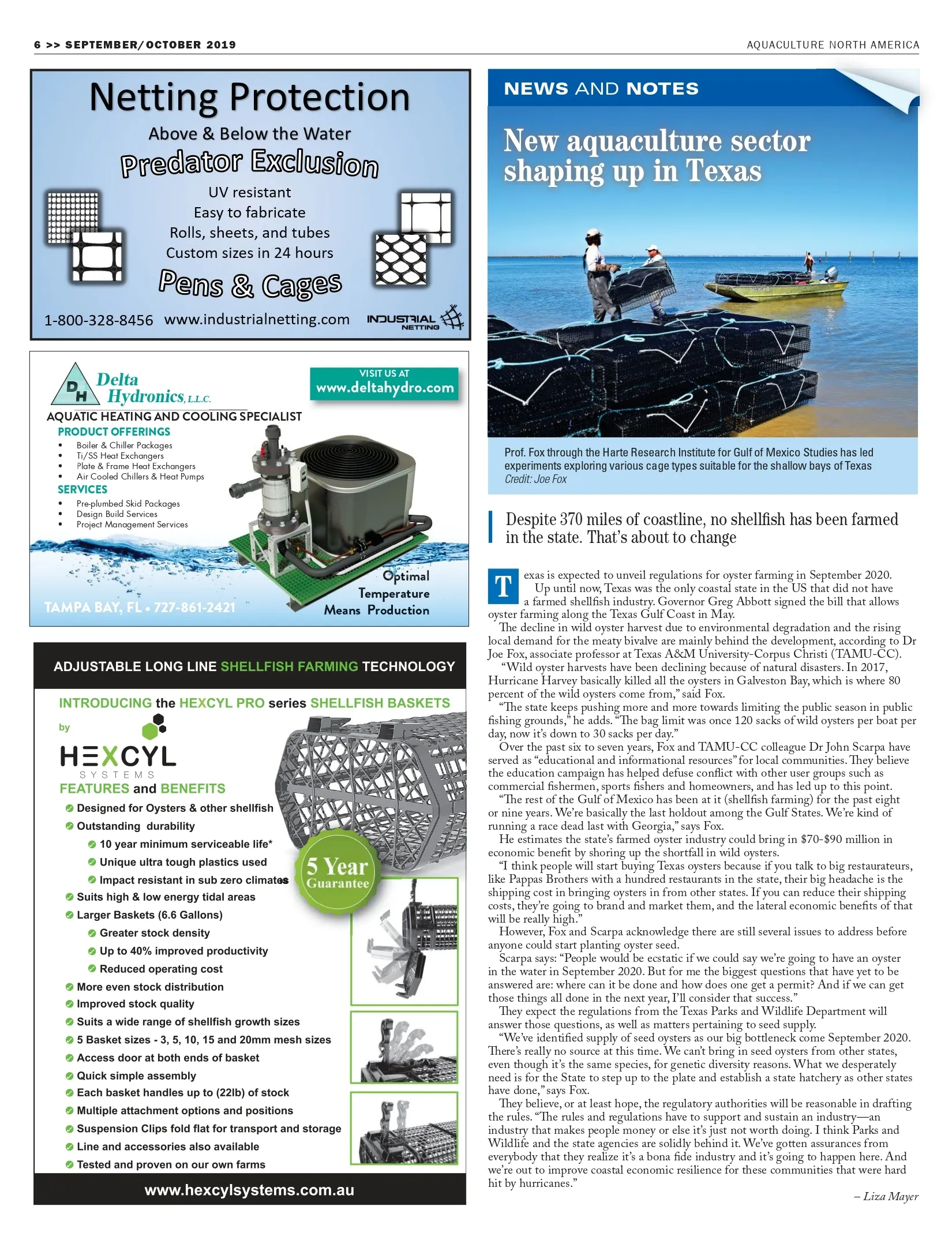 6 >> SEPTEMBER/OCTOBER 2019

AQUACULTURE NORTH AMERICA

Netting Protection

Above & Below the Water

Predator Exclusion

UV resistant
Easy to fabricate
Rolls, sheets, and tubes
Custom sizes in 24 hours

Pens & Cages

1-800-328-8456 www.industrialnetting.com

INDUSTRIAL NETTING

DH Delta Hydronics, L.L.C.

VISIT US AT
www.deltahydro.com

AQUATIC HEATING AND COOLING SPECIALIST

PRODUCT OFFERINGS
• Boiler & Chiller Packages
• Ti/SS Heat Exchangers
• Plate & Frame Heat Exchangers
• Air Cooled Chillers & Heat Pumps

SERVICES
• Pre-plumbed Skid Packages
• Design Build Services
• Project Management Services

Optimal Temperature Means Production

TAMPA BAY, FL • 727-861-2421

ADJUSTABLE LONG LINE SHELLFISH FARMING TECHNOLOGY

INTRODUCING the HEXCYL PRO series SHELLFISH BASKETS

by

HEXCYL SYSTEMS

FEATURES and BENEFITS

Designed for Oysters & other shellfish
Outstanding durability
10 year minimum serviceable life*
Unique ultra tough plastics used
Impact resistant in sub zero climates
Suits high & low energy tidal areas
Larger Baskets (6.6 Gallons)
Greater stock density
Up to 40% improved productivity
Reduced operating cost
More even stock distribution
Improved stock quality
Suits a wide range of shellfish growth sizes
5 Basket sizes - 3, 5, 10, 15 and 20mm mesh sizes
Access door at both ends of basket
Quick simple assembly
Each basket handles up to (22lb) of stock
Multiple attachment options and positions
Suspension Clips fold flat for transport and storage
Line and accessories also available
Tested and proven on our own farms

5 Year Guarantee

www.hexcylsystems.com.au

NEWS AND NOTES

New aquaculture sector shaping up in Texas

Prof. Fox through the Harte Research Institute for Gulf of Mexico Studies has led experiments exploring various cage types suitable for the shallow bays of Texas
Credit: Joe Fox

Despite 370 miles of coastline, no shellfish has been farmed in the state. That's about to change

Texas is expected to unveil regulations for oyster farming in September 2020.

Up until now, Texas was the only coastal state in the US that did not have a farmed shellfish industry. Governor Greg Abbott signed the bill that allows oyster farming along the Texas Gulf Coast in May.

The decline in wild oyster harvest due to environmental degradation and the rising local demand for the meaty bivalve are mainly behind the development, according to Dr Joe Fox, associate professor at Texas A&M University-Corpus Christi (TAMU-CC).

"Wild oyster harvests have been declining because of natural disasters. In 2017, Hurricane Harvey basically killed all the oysters in Galveston Bay, which is where 80 percent of the wild oysters come from," said Fox.

"The state keeps pushing more and more towards limiting the public season in public fishing grounds," he adds. "The bag limit was once 120 sacks of wild oysters per boat per day, now it's down to 30 sacks per day."

Over the past six to seven years, Fox and TAMU-CC colleague Dr John Scarpa have served as "educational and informational resources" for local communities. They believe the education campaign has helped defuse conflict with other user groups such as commercial fishermen, sports fishers and homeowners, and has led up to this point.

"The rest of the Gulf of Mexico has been at it (shellfish farming) for the past eight or nine years. We're basically the last holdout among the Gulf States. We're kind of running a race dead last with Georgia," says Fox.

He estimates the state's farmed oyster industry could bring in $70-$90 million in economic benefit by shoring up the shortfall in wild oysters.

"I think people will start buying Texas oysters because if you talk to big restaurateurs, like Pappas Brothers with a hundred restaurants in the state, their big headache is the shipping cost in bringing oysters in from other states. If you can reduce their shipping costs, they're going to brand and market them, and the lateral economic benefits of that will be really high."

However, Fox and Scarpa acknowledge there are still several issues to address before anyone could start planting oyster seed.

Scarpa says: "People would be ecstatic if we could say we're going to have an oyster in the water in September 2020. But for me the biggest questions that have yet to be answered are: where can it be done and how does one get a permit? And if we can get those things all done in the next year, I'll consider that success."

They expect the regulations from the Texas Parks and Wildlife Department will answer those questions, as well as matters pertaining to seed supply.

"We've identified supply of seed oysters as our big bottleneck come September 2020. There's really no source at this time. We can't bring in seed oysters from other states, even though it's the same species, for genetic diversity reasons. What we desperately need is for the State to step up to the plate and establish a state hatchery as other states have done," says Fox.

They believe, or at least hope, the regulatory authorities will be reasonable in drafting the rules. "The rules and regulations have to support and sustain an industry—an industry that makes people money or else it's just not worth doing. I think Parks and Wildlife and the state agencies are solidly behind it. We've gotten assurances from everybody that they realize it's a bona fide industry and it's going to happen here. And we're out to improve coastal economic resilience for these communities that were hard hit by hurricanes."

– Liza Mayer